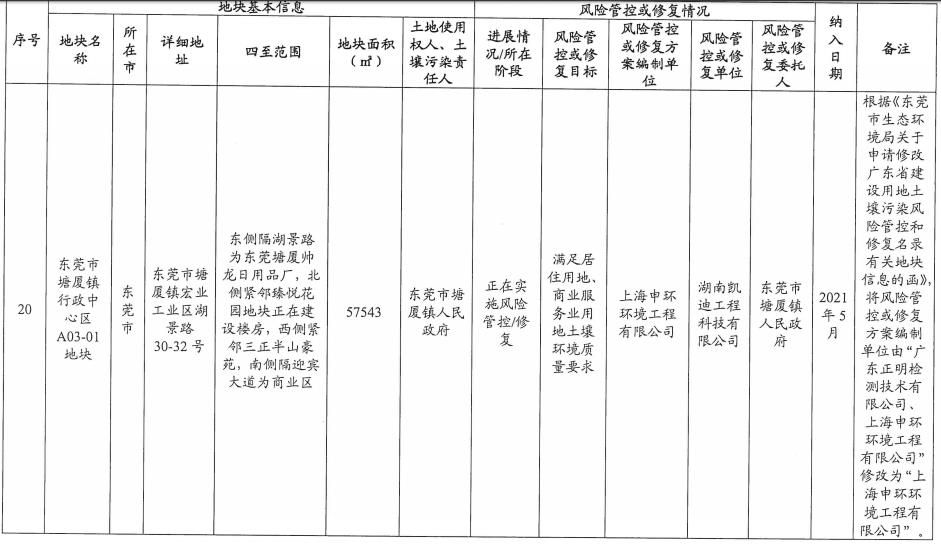 | 序号 | 地块基本信息 | | | | | | 风险管控或修复情况 | | | | | 纳入日期 | 备注 |
|---|---|---|---|---|---|---|---|---|---|---|---|---|---|
| | 地块名称 | 所在市 | 详细地址 | 四至范围 | 地块面积（㎡） | 土地使用权人、土壤污染责任人 | 进展情况/所在阶段 | 风险管控或修复目标 | 风险管控或修复方案编制单位 | 风险管控或修复单位 | 风险管控或修复委托人 | | |
| 20 | 东莞市塘厦镇行政中心区A03-01地块 | 东莞市 | 东莞市塘厦镇宏业工业区湖景路30-32号 | 东侧隔湖景路为东莞塘厦帅龙日用品厂，北侧紧邻臻悦花园地块正在建设楼房，西侧紧邻三正半山豪苑，南侧隔迎宾大道为商业区 | 57543 | 东莞市塘厦镇人民政府 | 正在实施风险管控/修复 | 满足居住用地、商业服务业用地土壤环境质量要求 | 上海申环环境工程有限公司 | 湖南凯迪工程科技有限公司 | 东莞市塘厦镇人民政府 | 2021年5月 | 根据《东莞市生态环境局关于申请修改广东省建设用地土壤污染风险管控和修复名录有关地块信息的函》，将风险管控或修复方案编制单位由“广东正明检测技术有限公司、上海申环环境工程有限公司”修改为“上海申环环境工程有限公司”。 |